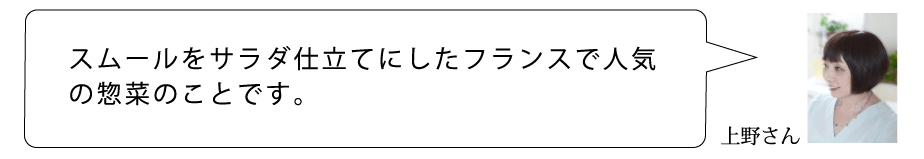 スムールをサラダ仕立てにしたフランスで人気の惣菜のことです。

上野さん